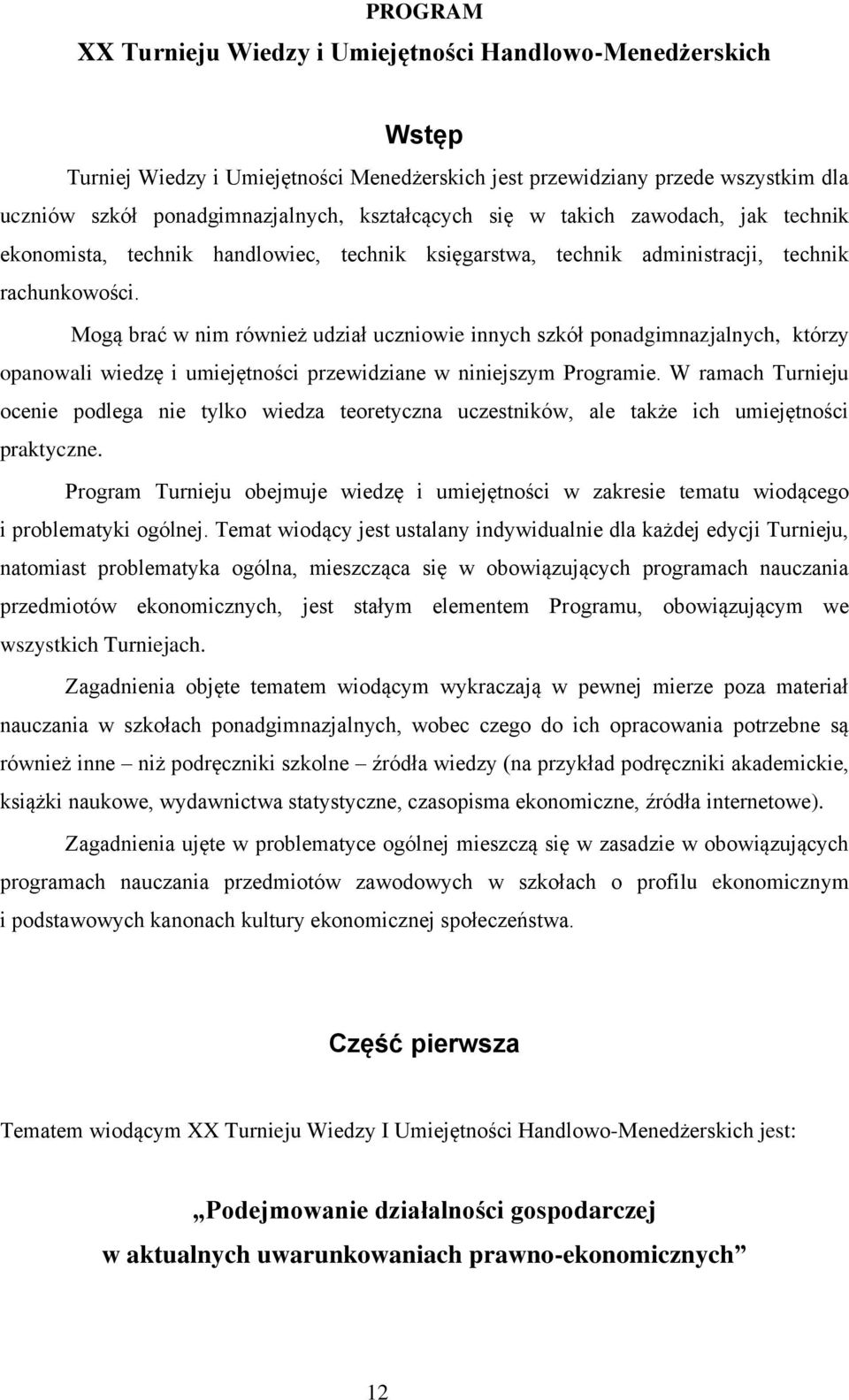 PROGRAM
XX Turnieju Wiedzy i Umiejętności Handlowo-Menedżerskich

Wstęp

Turniej Wiedzy i Umiejętności Menedżerskich jest przewidziany przede wszystkim dla uczniów szkół ponadgimnazjalnych, kształcących się w takich zawodach, jak technik ekonomista, technik handlowiec, technik księgarstwa, technik administracji, technik rachunkowości.

Mogą brać w nim również udział uczniowie innych szkół ponadgimnazjalnych, którzy opanowali wiedzę i umiejętności przewidziane w niniejszym Programie. W ramach Turnieju ocenie podlega nie tylko wiedza teoretyczna uczestników, ale także ich umiejętności praktyczne.

Program Turnieju obejmuje wiedzę i umiejętności w zakresie tematu wiodącego i problematyki ogólnej. Temat wiodący jest ustalany indywidualnie dla każdej edycji Turnieju, natomiast problematyka ogólna, mieszcząca się w obowiązujących programach nauczania przedmiotów ekonomicznych, jest stałym elementem Programu, obowiązującym we wszystkich Turniejach.

Zagadnienia objęte tematem wiodącym wykraczają w pewnej mierze poza materiał nauczania w szkołach ponadgimnazjalnych, wobec czego do ich opracowania potrzebne są również inne – niż podręczniki szkolne – źródła wiedzy (na przykład podręczniki akademickie, książki naukowe, wydawnictwa statystyczne, czasopisma ekonomiczne, źródła internetowe).

Zagadnienia ujęte w problematyce ogólnej mieszczą się w zasadzie w obowiązujących programach nauczania przedmiotów zawodowych w szkołach o profilu ekonomicznym i podstawowych kanonach kultury ekonomicznej społeczeństwa.

Część pierwsza

Tematem wiodącym XX Turnieju Wiedzy I Umiejętności Handlowo-Menedżerskich jest:

„Podejmowanie działalności gospodarczej w aktualnych uwarunkowaniach prawno-ekonomicznych”

12